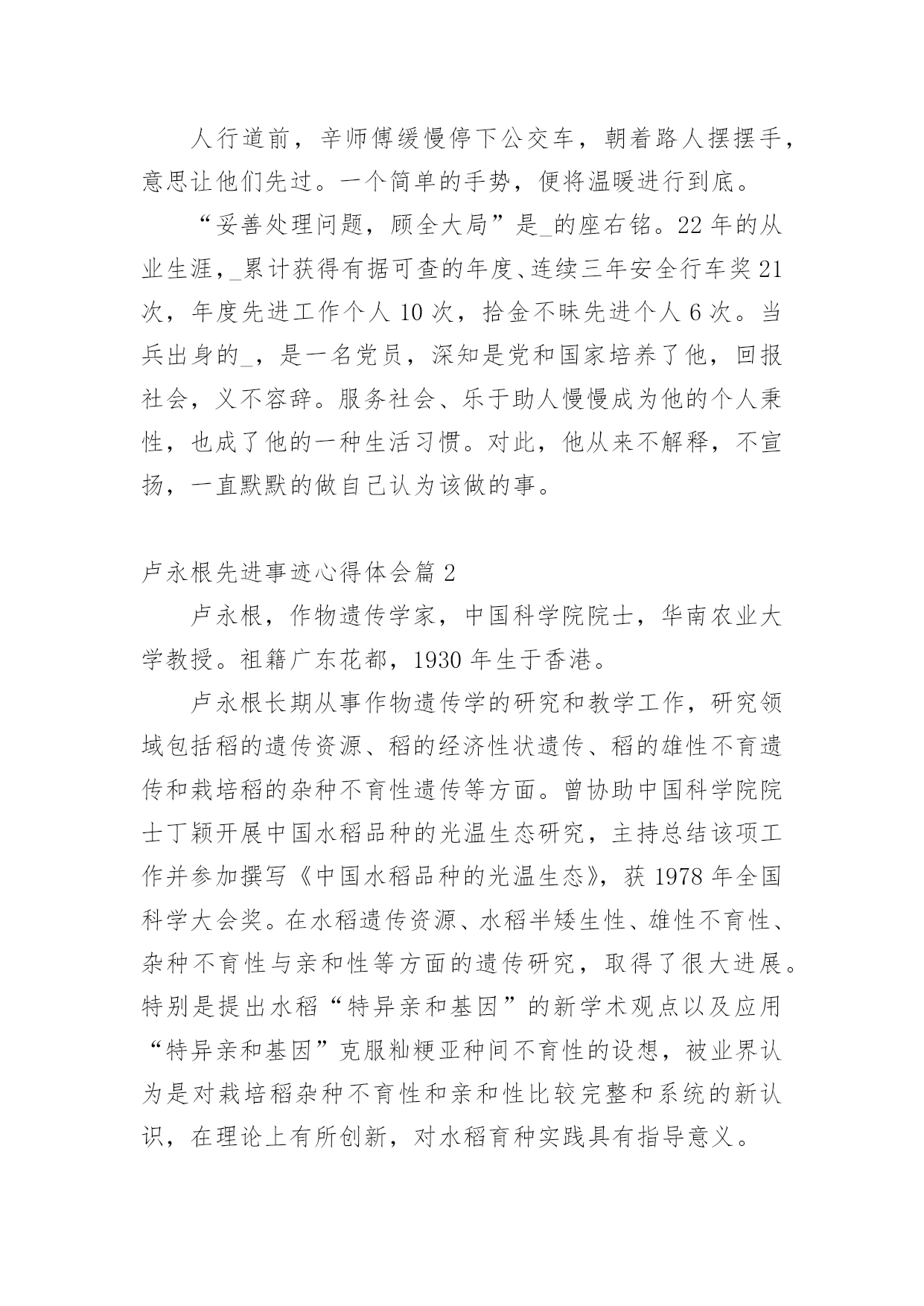 人行道前，辛师傅缓慢停下公交车，朝着路人摆摆手，意思让他们先过。一个简单的手势，便将温暖进行到底。

“妥善处理问题，顾全大局”是_的座右铭。22年的从业生涯，_累计获得有据可查的年度、连续三年安全行车奖21次，年度先进工作个人10次，拾金不昧先进个人6次。当兵出身的_，是一名党员，深知是党和国家培养了他，回报社会，义不容辞。服务社会、乐于助人慢慢成为他的个人秉性，也成了他的一种生活习惯。对此，他从来不解释，不宣扬，一直默默的做自己认为该做的事。

卢永根先进事迹心得体会篇2

卢永根，作物遗传学家，中国科学院院士，华南农业大学教授。祖籍广东花都，1930年生于香港。

卢永根长期从事作物遗传学的研究和教学工作，研究领域包括稻的遗传资源、稻的经济性状遗传、稻的雄性不育遗传和栽培稻的杂种不育性遗传等方面。曾协助中国科学院院士丁颖开展中国水稻品种的光温生态研究，主持总结该项工作并参加撰写《中国水稻品种的光温生态》，获1978年全国科学大会奖。在水稻遗传资源、水稻半矮生性、雄性不育性、杂种不育性与亲和性等方面的遗传研究，取得了很大进展。特别是提出水稻“特异亲和基因”的新学术观点以及应用“特异亲和基因”克服籼粳亚种间不育性的设想，被业界认为是对栽培稻杂种不育性和亲和性比较完整和系统的新认识，在理论上有所创新，对水稻育种实践具有指导意义。